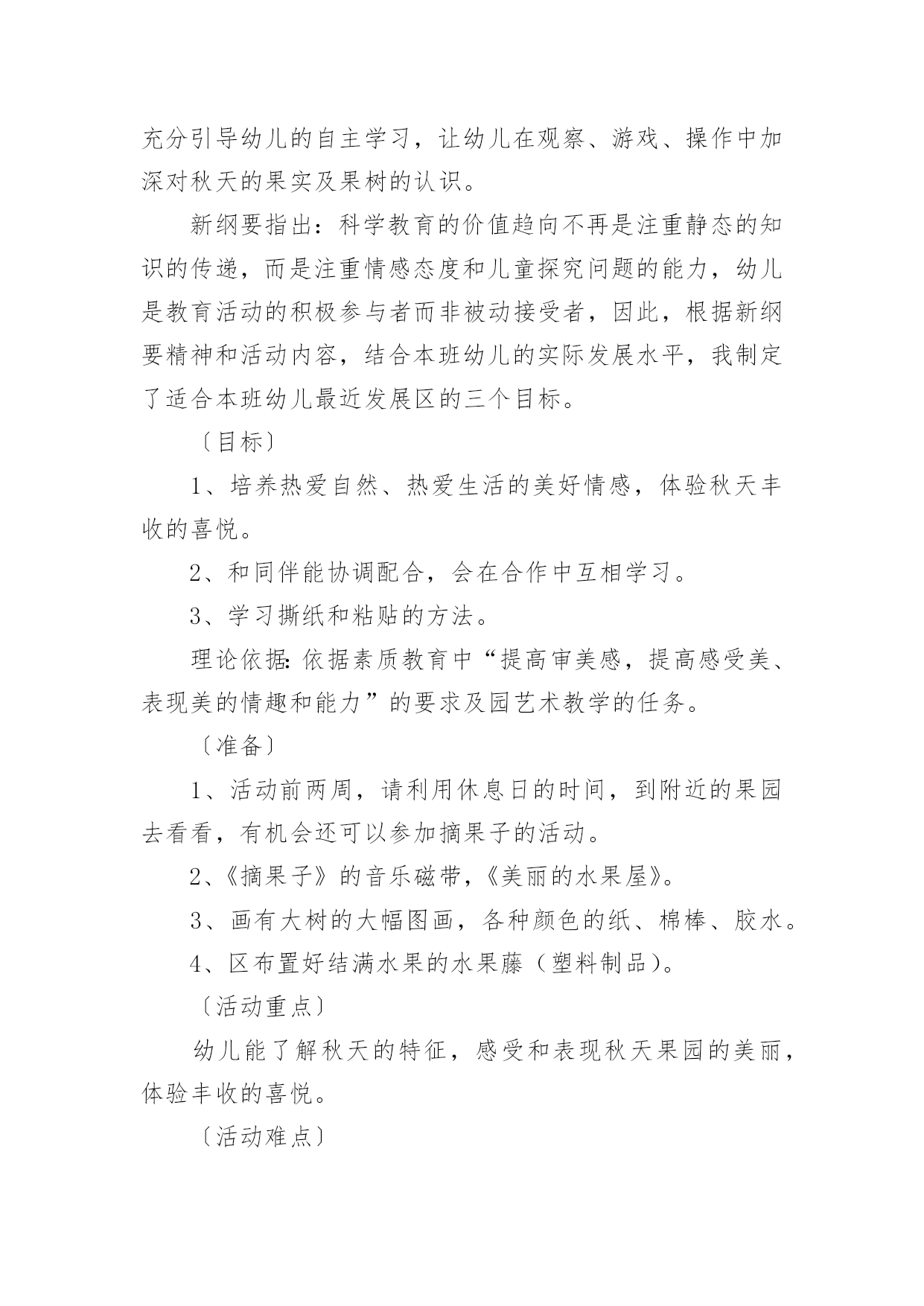 充分引导幼儿的自主学习，让幼儿在观察、游戏、操作中加深对秋天的果实及果树的认识。

新纲要指出：科学教育的价值趋向不再是注重静态的知识的传递，而是注重情感态度和儿童探究问题的能力，幼儿是教育活动的积极参与者而非被动接受者，因此，根据新纲要精神和活动内容，结合本班幼儿的实际发展水平，我制定了适合本班幼儿最近发展区的三个目标。

〔目标〕

1、培养热爱自然、热爱生活的美好情感，体验秋天丰收的喜悦。

2、和同伴能协调配合，会在合作中互相学习。

3、学习撕纸和粘贴的方法。

理论依据：依据素质教育中“提高审美感，提高感受美、表现美的情趣和能力”的要求及园艺术教学的任务。

〔准备〕

1、活动前两周，请利用休息日的时间，到附近的果园去看看，有机会还可以参加摘果子的活动。

2、《摘果子》的音乐磁带，《美丽的水果屋》。

3、画有大树的大幅图画，各种颜色的纸、棉棒、胶水。

4、区布置好结满水果的水果藤（塑料制品）。

〔活动重点〕

幼儿能了解秋天的特征，感受和表现秋天果园的美丽，体验丰收的喜悦。

〔活动难点〕